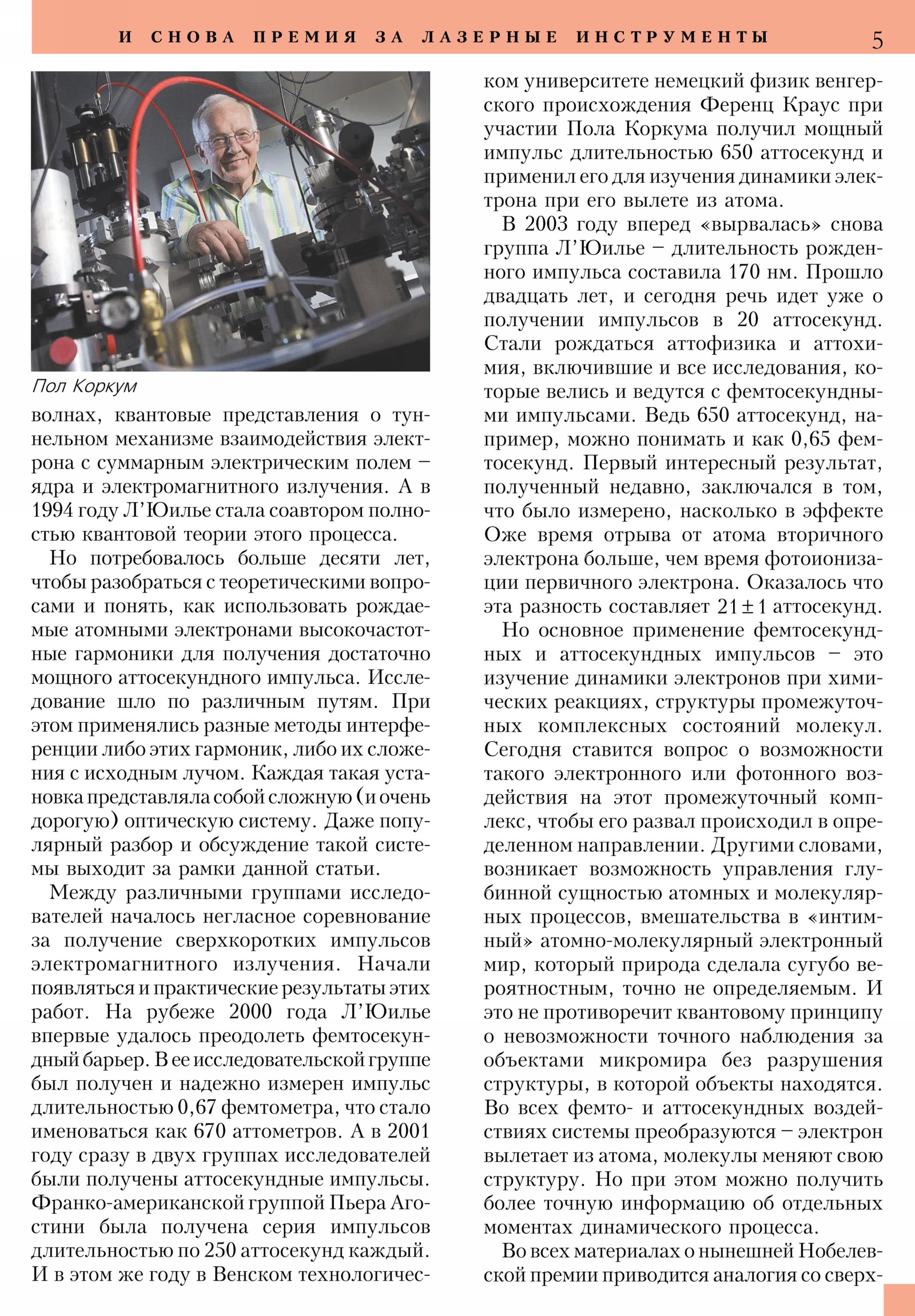 И СНОВА ПРЕМИЯ ЗА ЛАЗЕРНЫЕ ИНСТРУМЕНТЫ 5

Пол Коркум

волнах, квантовые представления о туннельном механизме взаимодействия электрона с суммарным электрическим полем – ядра и электромагнитного излучения. А в 1994 году Л'Юилье стала соавтором полностью квантовой теории этого процесса.

Но потребовалось больше десяти лет, чтобы разобраться с теоретическими вопросами и понять, как использовать рождаемые атомными электронами высокочастотные гармоники для получения достаточно мощного аттосекундного импульса. Исследование шло по различным путям. При этом применялись разные методы интерференции либо этих гармоник, либо их сложения с исходным лучом. Каждая такая установка представляла собой сложную (и очень дорогую) оптическую систему. Даже популярный разбор и обсуждение такой системы выходит за рамки данной статьи.

Между различными группами исследователей началось негласное соревнование за получение сверхкоротких импульсов электромагнитного излучения. Начали появляться и практические результаты этих работ. На рубеже 2000 года Л'Юилье впервые удалось преодолеть фемтосекундный барьер. В ее исследовательской группе был получен и надежно измерен импульс длительностью 0,67 фемтометра, что стало именоваться как 670 аттометров. А в 2001 году сразу в двух группах исследователей были получены аттосекундные импульсы. Франко-американской группой Пьера Агостини была получена серия импульсов длительностью по 250 аттосекунд каждый. И в этом же году в Венском технологическом университете немецкий физик венгерского происхождения Ференц Краус при участии Пола Коркума получил мощный импульс длительностью 650 аттосекунд и применил его для изучения динамики электрона при его вылете из атома.

В 2003 году вперед «вырвалась» снова группа Л'Юилье – длительность рожденного импульса составила 170 нм. Прошло двадцать лет, и сегодня речь идет уже о получении импульсов в 20 аттосекунд. Стали рождаться аттофизика и аттохимия, включившие и все исследования, которые велись и ведутся с фемтосекундными импульсами. Ведь 650 аттосекунд, например, можно понимать и как 0,65 фемтосекунд. Первый интересный результат, полученный недавно, заключался в том, что было измерено, насколько в эффекте Оже время отрыва от атома вторичного электрона больше, чем время фотоионизации первичного электрона. Оказалось что эта разность составляет $21 \pm 1$ аттосекунд.

Но основное применение фемтосекундных и аттосекундных импульсов – это изучение динамики электронов при химических реакциях, структуры промежуточных комплексных состояний молекул. Сегодня ставится вопрос о возможности такого электронного или фотонного воздействия на этот промежуточный комплекс, чтобы его развал происходил в определенном направлении. Другими словами, возникает возможность управления глубинной сущностью атомных и молекулярных процессов, вмешательства в «интимный» атомно-молекулярный электронный мир, который природа сделала сугубо вероятностным, точно не определяемым. И это не противоречит квантовому принципу о невозможности точного наблюдения за объектами микромира без разрушения структуры, в которой объекты находятся. Во всех фемто- и аттосекундных воздействиях системы преобразуются – электрон вылетает из атома, молекулы меняют свою структуру. Но при этом можно получить более точную информацию об отдельных моментах динамического процесса.

Во всех материалах о нынешней Нобелевской премии приводится аналогия со сверх-